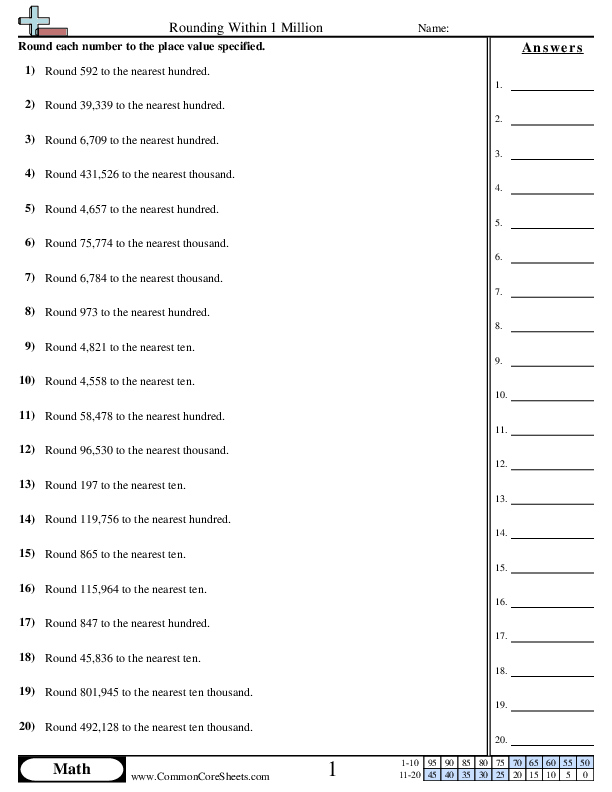 Rounding Within 1 Million Name:

Round each number to the place value specified.

1) Round 592 to the nearest hundred.

2) Round 39,339 to the nearest hundred.

3) Round 6,709 to the nearest hundred.

4) Round 431,526 to the nearest thousand.

5) Round 4,657 to the nearest hundred.

6) Round 75,774 to the nearest thousand.

7) Round 6,784 to the nearest thousand.

8) Round 973 to the nearest hundred.

9) Round 4,821 to the nearest ten.

10) Round 4,558 to the nearest ten.

11) Round 58,478 to the nearest hundred.

12) Round 96,530 to the nearest thousand.

13) Round 197 to the nearest ten.

14) Round 119,756 to the nearest hundred.

15) Round 865 to the nearest ten.

16) Round 115,964 to the nearest ten.

17) Round 847 to the nearest hundred.

18) Round 45,836 to the nearest ten.

19) Round 801,945 to the nearest ten thousand.

20) Round 492,128 to the nearest ten thousand.

Answers

1. 
2. 
3. 
4. 
5. 
6. 
7. 
8. 
9. 
10. 
11. 
12. 
13. 
14. 
15. 
16. 
17. 
18. 
19. 
20. 

Math www.CommonCoreSheets.com 1

| 1-10 | 95 | 90 | 85 | 80 | 75 | 70 | 65 | 60 | 55 | 50 |
|---|---|---|---|---|---|---|---|---|---|---|
| 11-20 | 45 | 40 | 35 | 30 | 25 | 20 | 15 | 10 | 5 | 0 |